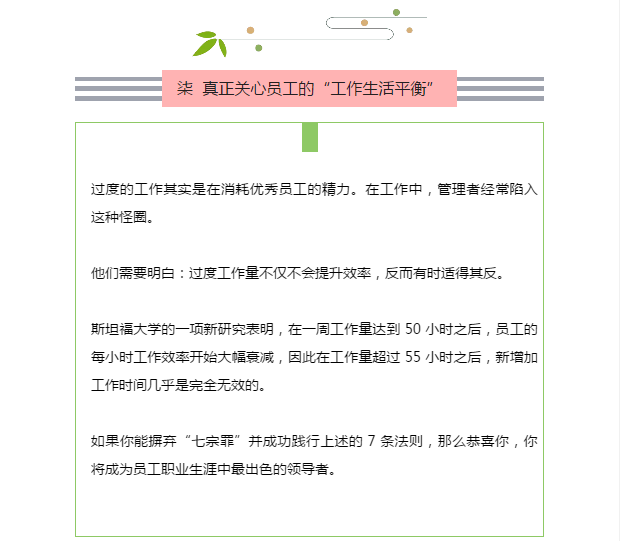 柒 真正关心员工的“工作生活平衡”

过度的工作其实是在消耗优秀员工的精力。在工作中，管理者经常陷入这种怪圈。

他们需要明白：过度工作量不仅不会提升效率，反而有时适得其反。

斯坦福大学的一项新研究表明，在一周工作量达到 50 小时之后，员工的每小时工作效率开始大幅衰减，因此在工作量超过 55 小时之后，新增加工作时间几乎是完全无效的。

如果你能摒弃“七宗罪”并成功践行上述的 7 条法则，那么恭喜你，你将成为员工职业生涯中最出色的领导者。